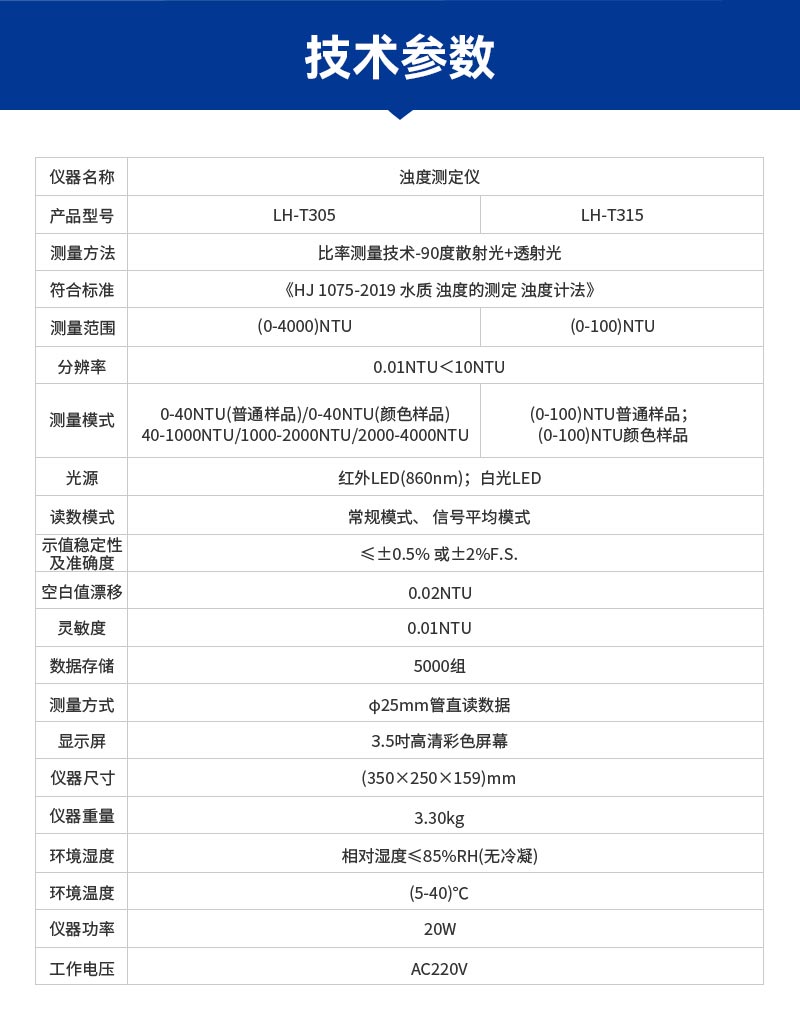 技术参数

| 仪器名称 | 浊度测定仪 | |
|---|---|---|
| 产品型号 | LH-T305 | LH-T315 |
| 测量方法 | 比率测量技术-90度散射光+透射光 | |
| 符合标准 | 《HJ 1075-2019 水质 浊度的测定 浊度计法》 | |
| 测量范围 | (0-4000)NTU | (0-100)NTU |
| 分辨率 | 0.01NTU＜10NTU | |
| 测量模式 | 0-40NTU(普通样品)/0-40NTU(颜色样品) 40-1000NTU/1000-2000NTU/2000-4000NTU | (0-100)NTU普通样品； (0-100)NTU颜色样品 |
| 光源 | 红外LED(860nm)；白光LED | |
| 读数模式 | 常规模式、 信号平均模式 | |
| 示值稳定性及准确度 | ≤±0.5% 或±2%F.S. | |
| 空白值漂移 | 0.02NTU | |
| 灵敏度 | 0.01NTU | |
| 数据存储 | 5000组 | |
| 测量方式 | φ25mm管直读数据 | |
| 显示屏 | 3.5吋高清彩色屏幕 | |
| 仪器尺寸 | (350×250×159)mm | |
| 仪器重量 | 3.30kg | |
| 环境湿度 | 相对湿度≤85%RH(无冷凝) | |
| 环境温度 | (5-40)℃ | |
| 仪器功率 | 20W | |
| 工作电压 | AC220V | |